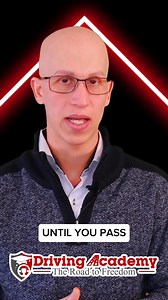 UNTIL YOU PASS

Driving Academy
The Road to Freedom